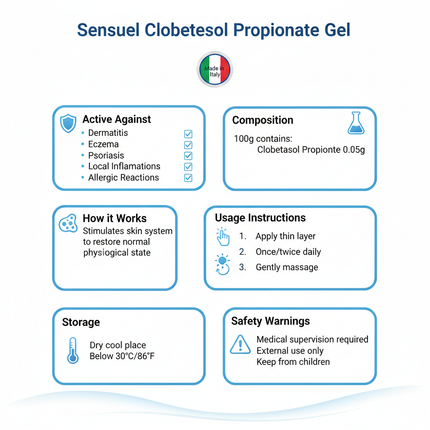 Sensuel Clobetesol Propionate Gel

Made in Italy

Active Against
• Dermatitis
• Eczema
• Psoriasis
• Local Inflamations
• Allergic Reactions

Composition
100g contains:
Clobetasol Propionte 0.05g

How it Works
Stimulates skin system to restore normal physiogical state

Usage Instructions
1. Apply thin layer
2. Once/twice daily
3. Gently massage

Storage
Dry cool place
Below 30°C/86°F

Safety Warnings
Medical supervision required
External use only
Keep from children